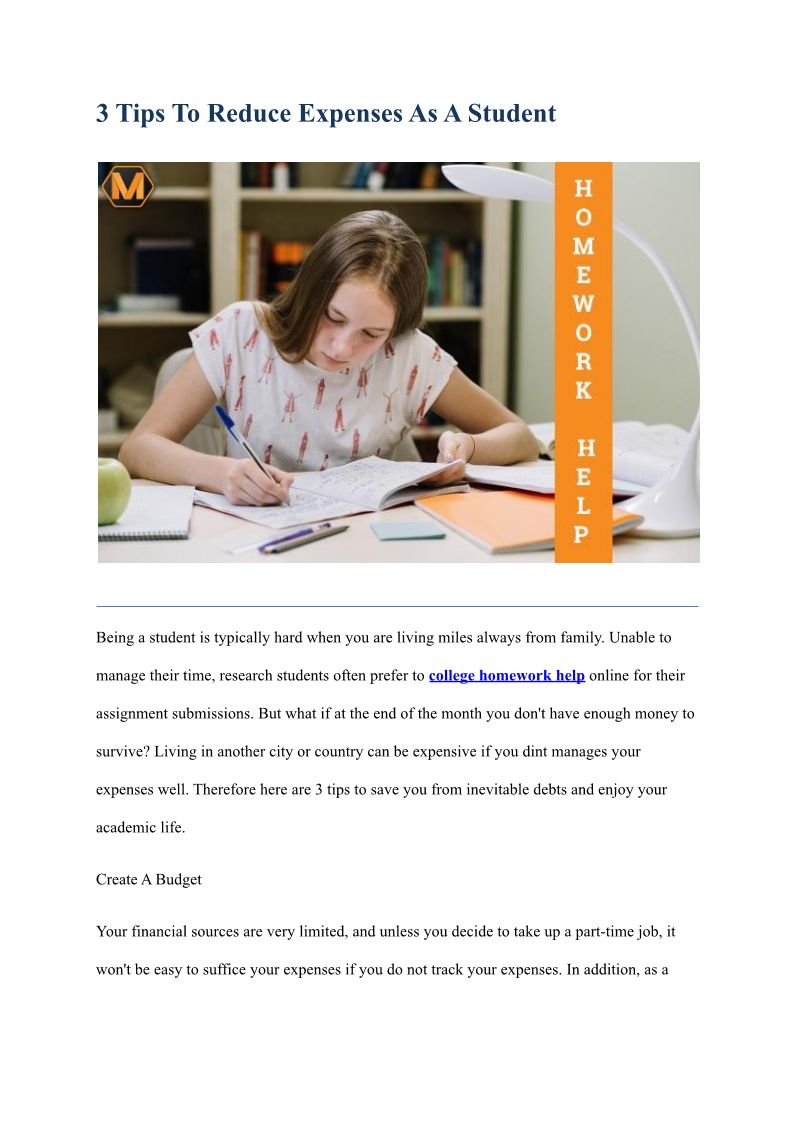 3 Tips To Reduce Expenses As A Student

M

HOMEWORK HELP

Being a student is typically hard when you are living miles always from family. Unable to manage their time, research students often prefer to college homework help online for their assignment submissions. But what if at the end of the month you don't have enough money to survive? Living in another city or country can be expensive if you dint manages your expenses well. Therefore here are 3 tips to save you from inevitable debts and enjoy your academic life.

Create A Budget

Your financial sources are very limited, and unless you decide to take up a part-time job, it won't be easy to suffice your expenses if you do not track your expenses. In addition, as a